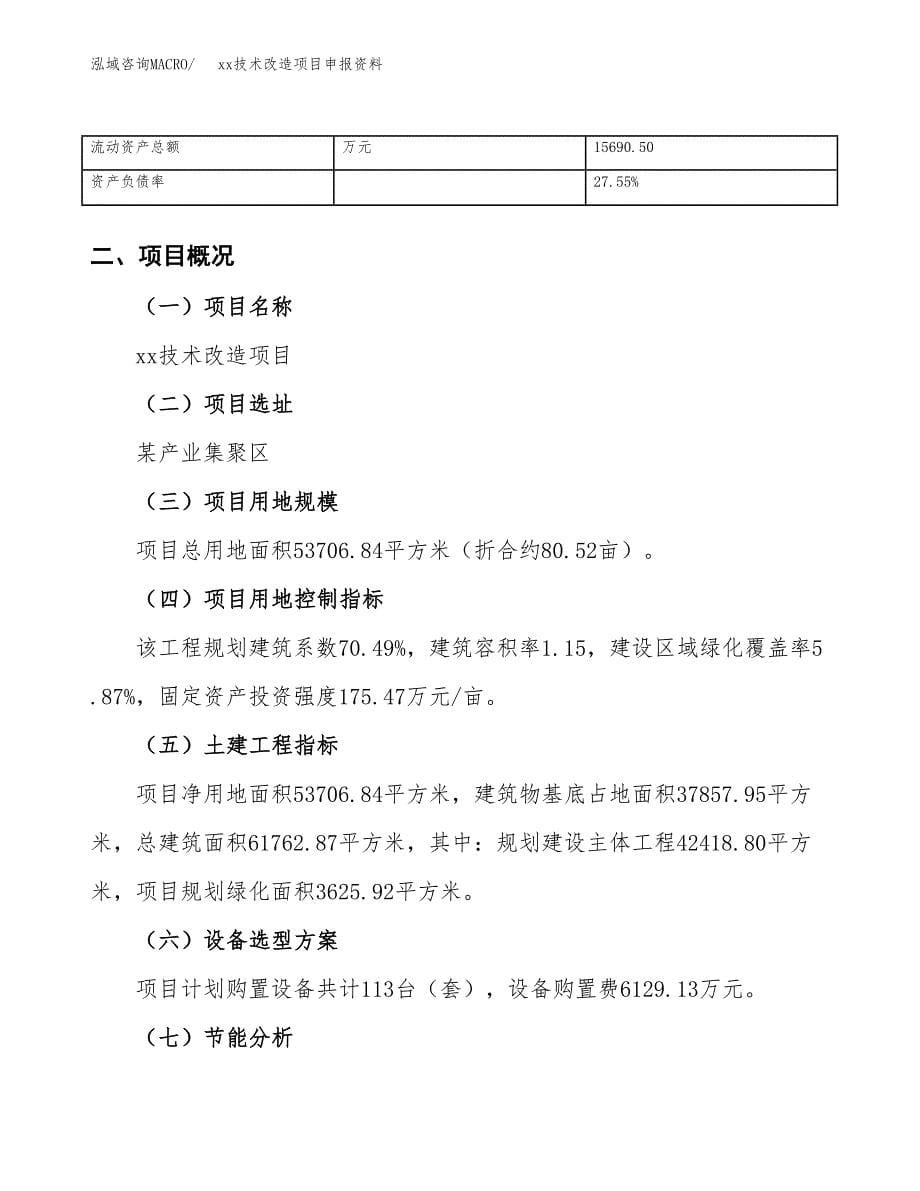 泓域咨询MACRO/　xx技术改造项目申报资料

| 流动资产总额 | 万元 | 15690.50 |
|---|---|---|
| 资产负债率 | | 27.55% |

二、项目概况

（一）项目名称

xx技术改造项目

（二）项目选址

某产业集聚区

（三）项目用地规模

项目总用地面积53706.84平方米（折合约80.52亩）。

（四）项目用地控制指标

该工程规划建筑系数70.49%，建筑容积率1.15，建设区域绿化覆盖率5.87%，固定资产投资强度175.47万元/亩。

（五）土建工程指标

项目净用地面积53706.84平方米，建筑物基底占地面积37857.95平方米，总建筑面积61762.87平方米，其中：规划建设主体工程42418.80平方米，项目规划绿化面积3625.92平方米。

（六）设备选型方案

项目计划购置设备共计113台（套），设备购置费6129.13万元。

（七）节能分析